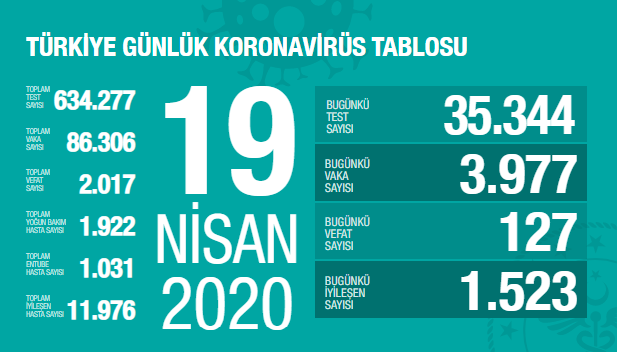 TÜRKİYE GÜNLÜK KORONAVİRÜS TABLOSU

TOPLAM TEST SAYISI 634.277

TOPLAM VAKA SAYISI 86.306

TOPLAM VEFAT SAYISI 2.017

TOPLAM YOĞUN BAKIM HASTA SAYISI 1.922

TOPLAM ENTUBE HASTA SAYISI 1.031

TOPLAM İYİLEŞEN HASTA SAYISI 11.976

19 NİSAN 2020

BUGÜNKÜ TEST SAYISI 35.344

BUGÜNKÜ VAKA SAYISI 3.977

BUGÜNKÜ VEFAT SAYISI 127

BUGÜNKÜ İYİLEŞEN SAYISI 1.523